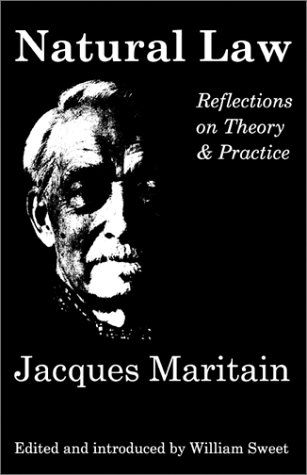 Natural Law

Reflections on Theory & Practice

Jacques Maritain

Edited and introduced by William Sweet